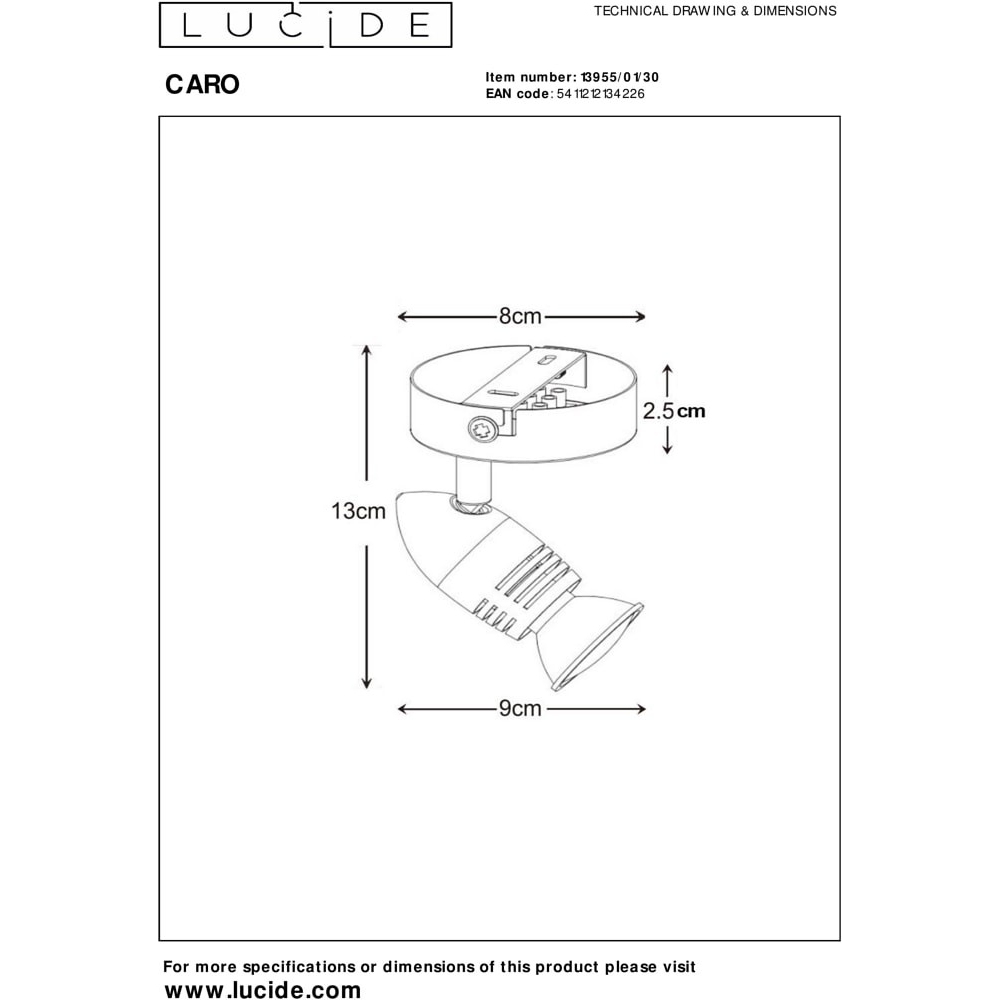 LUCIDE

TECHNICAL DRAWING & DIMENSIONS

CARO

Item number: 13955/01/30
EAN code: 5411212134226

8cm

2.5cm

13cm

9cm

For more specifications or dimensions of this product please visit
www.lucide.com